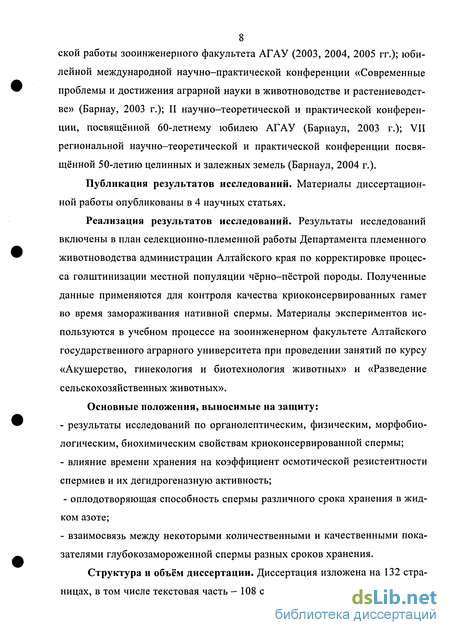 8

ской работы зооинженерного факультета АГАУ (2003, 2004, 2005 гг.); юбилейной международной научно–практической конференции «Современные проблемы и достижения аграрной науки в животноводстве и растениеводстве» (Барнау, 2003 г.); II научно–теоретической и практической конференции, посвящённой 60-летнему юбилею АГАУ (Барнаул, 2003 г.); VII региональной научно–теоретической и практической конференции посвящённой 50-летию целинных и залежных земель (Барнаул, 2004 г.).

**Публикация результатов исследований.** Материалы диссертационной работы опубликованы в 4 научных статьях.

**Реализация результатов исследований.** Результаты исследований включены в план селекционно-племенной работы Департамента племенного животноводства администрации Алтайского края по корректировке процесса голштинизации местной популяции чёрно–пёстрой породы. Полученные данные применяются для контроля качества криоконсервированных гамет во время замораживания нативной спермы. Материалы экспериментов используются в учебном процессе на зооинженерном факультете Алтайского государственного аграрного университета при проведении занятий по курсу «Акушерство, гинекология и биотехнология животных» и «Разведение сельскохозяйственных животных».

**Основные положения, выносимые на защиту:**
- результаты исследований по органолептическим, физическим, морфобиологическим, биохимическим свойствам криоконсервированной спермы;
- влияние времени хранения на коэффициент осмотической резистентности спермиев и их дегидрогеназную активность;
- оплодотворяющая способность спермы различного срока хранения в жидком азоте;
- взаимосвязь между некоторыми количественными и качественными показателями глубокозамороженной спермы разных сроков хранения.

**Структура и объём диссертации.** Диссертация изложена на 132 страницах, в том числе текстовая часть – 108 с

dsLib.net
библиотека диссертаций